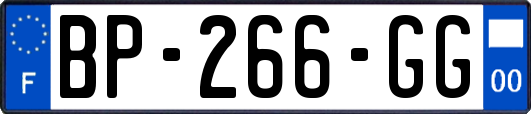 F

BP-266-GG

00